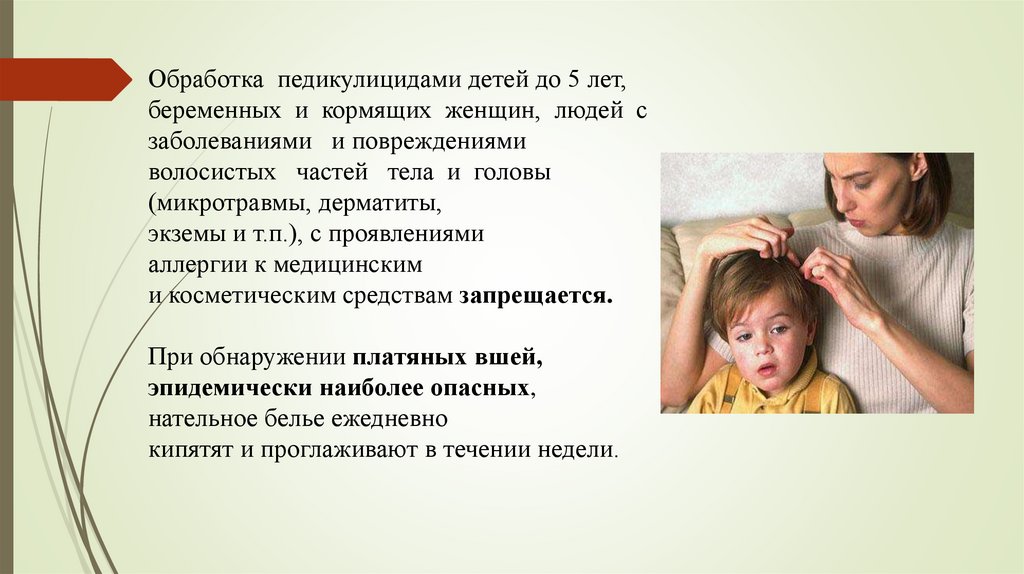 Обработка педикулицидами детей до 5 лет, беременных и кормящих женщин, людей с заболеваниями и повреждениями волосистых частей тела и головы (микротравмы, дерматиты, экземы и т.п.), с проявлениями аллергии к медицинским и косметическим средствам запрещается.

При обнаружении платяных вшей, эпидемически наиболее опасных, нательное белье ежедневно кипятят и проглаживают в течении недели.